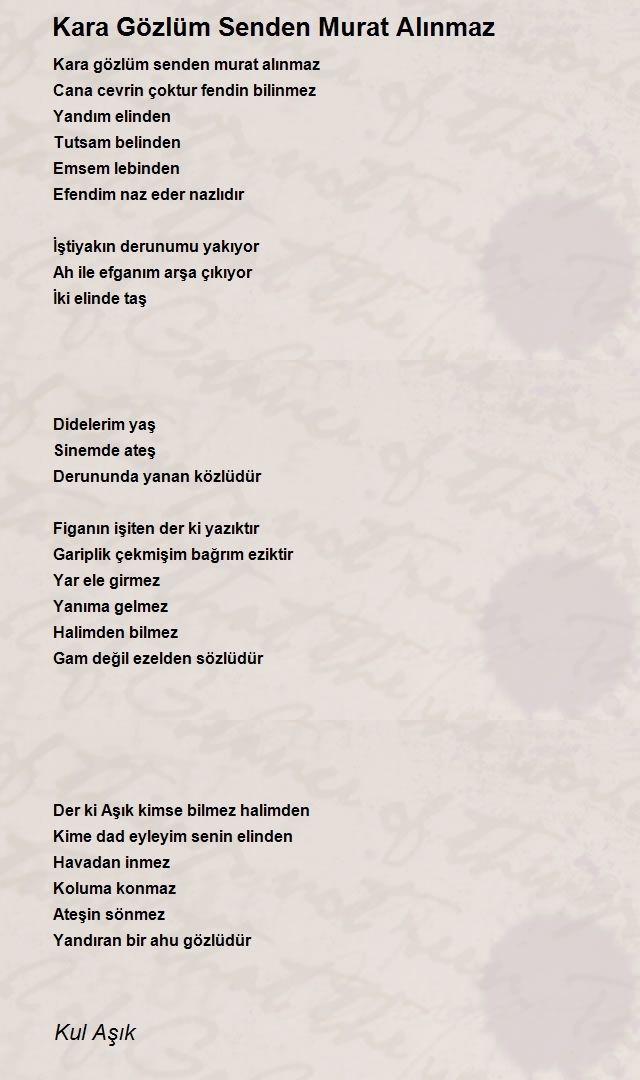 Kara Gözlüm Senden Murat Alınmaz

Kara gözlüm senden murat alınmaz
Cana cevrin çoktur fendin bilinmez
Yandım elinden
Tutsam belinden
Emsem lebinden
Efendim naz eder nazlıdır

İştiyakın derunumu yakıyor
Ah ile efganım arşa çıkıyor
İki elinde taş

Didelerim yaş
Sinemde ateş
Derununda yanan közlüdür

Figanın işiten der ki yazıktır
Gariplik çekmişim bağrım eziktir
Yar ele girmez
Yanıma gelmez
Halimden bilmez
Gam değil ezelden sözlüdür

Der ki Aşık kimse bilmez halimden
Kime dad eyleyim senin elinden
Havadan inmez
Koluma konmaz
Ateşin sönmez
Yandıran bir ahu gözlüdür

Kul Aşık